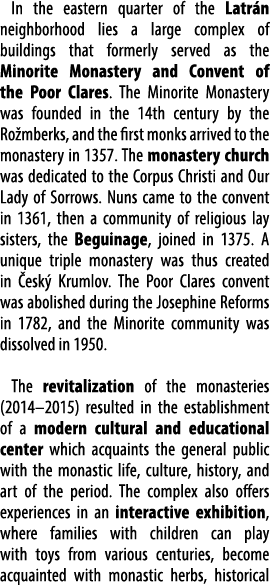 In the eastern quarter of the Latrán neighborhood lies a large complex of buildings that formerly served as the Minorite Monastery and Convent of the Poor Clares. The Minorite Monastery was founded in the 14th century by the Rožmberks, and the first monks arrived to the monastery in 1357. The monastery church was dedicated to the Corpus Christi and Our Lady of Sorrows. Nuns came to the convent in 1361, then a community of religious lay sisters, the Beguinage, joined in 1375. A unique triple monastery was thus created in Český Krumlov. The Poor Clares convent was abolished during the Josephine Reforms in 1782, and the Minorite community was dissolved in 1950.

The revitalization of the monasteries (2014–2015) resulted in the establishment of a modern cultural and educational center which acquaints the general public with the monastic life, culture, history, and art of the period. The complex also offers experiences in an interactive exhibition, where families with children can play with toys from various centuries, become acquainted with monastic herbs, historical